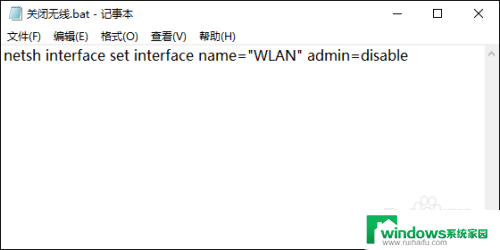 关闭无线.bat - 记事本

文件(F) 编辑(E) 格式(O) 查看(V) 帮助(H)

netsh interface set interface name="WLAN" admin=disable

windows系统家园
www.ruihaifu.com